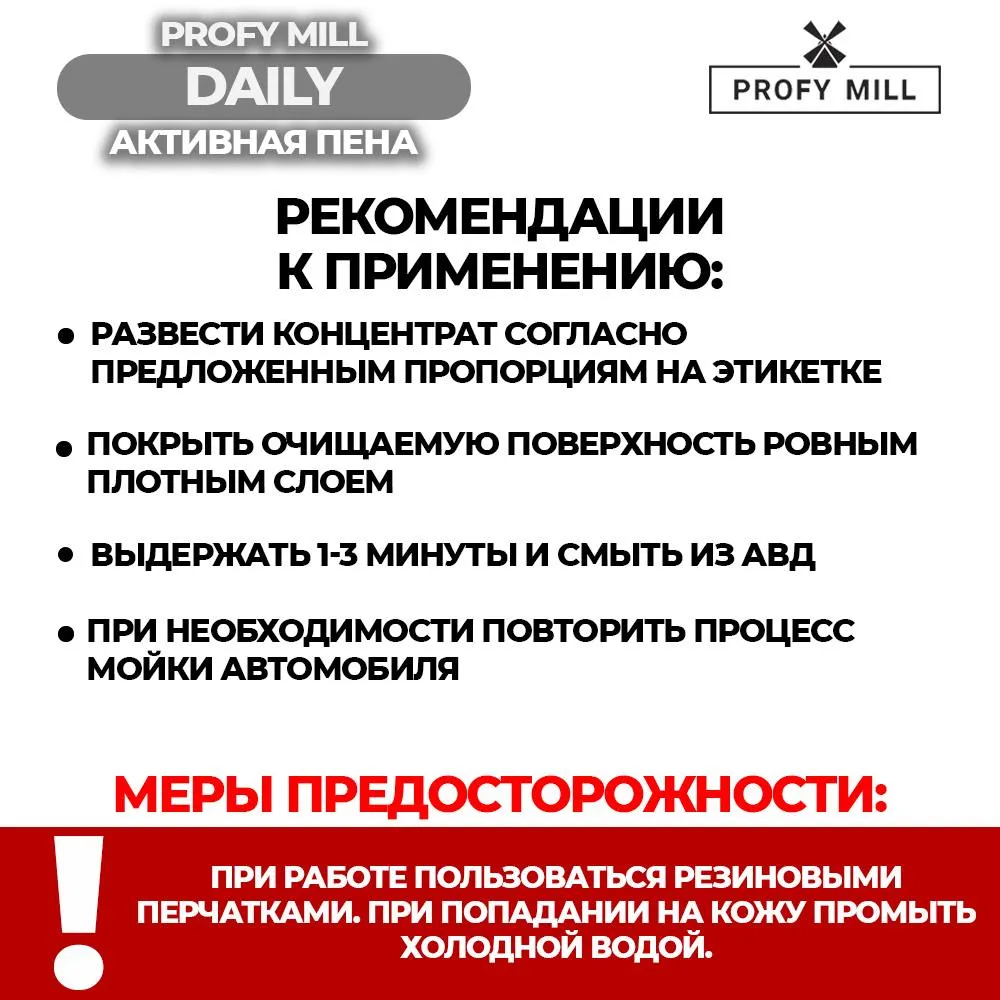 PROFY MILL
DAILY
АКТИВНАЯ ПЕНА

PROFY MILL

РЕКОМЕНДАЦИИ К ПРИМЕНЕНИЮ:

• РАЗВЕСТИ КОНЦЕНТРАТ СОГЛАСНО ПРЕДЛОЖЕННЫМ ПРОПОРЦИЯМ НА ЭТИКЕТКЕ

• ПОКРЫТЬ ОЧИЩАЕМУЮ ПОВЕРХНОСТЬ РОВНЫМ ПЛОТНЫМ СЛОЕМ

• ВЫДЕРЖАТЬ 1-3 МИНУТЫ И СМЫТЬ ИЗ АВД

• ПРИ НЕОБХОДИМОСТИ ПОВТОРИТЬ ПРОЦЕСС МОЙКИ АВТОМОБИЛЯ

МЕРЫ ПРЕДОСТОРОЖНОСТИ:

!

ПРИ РАБОТЕ ПОЛЬЗОВАТЬСЯ РЕЗИНОВЫМИ ПЕРЧАТКАМИ. ПРИ ПОПАДАНИИ НА КОЖУ ПРОМЫТЬ ХОЛОДНОЙ ВОДОЙ.